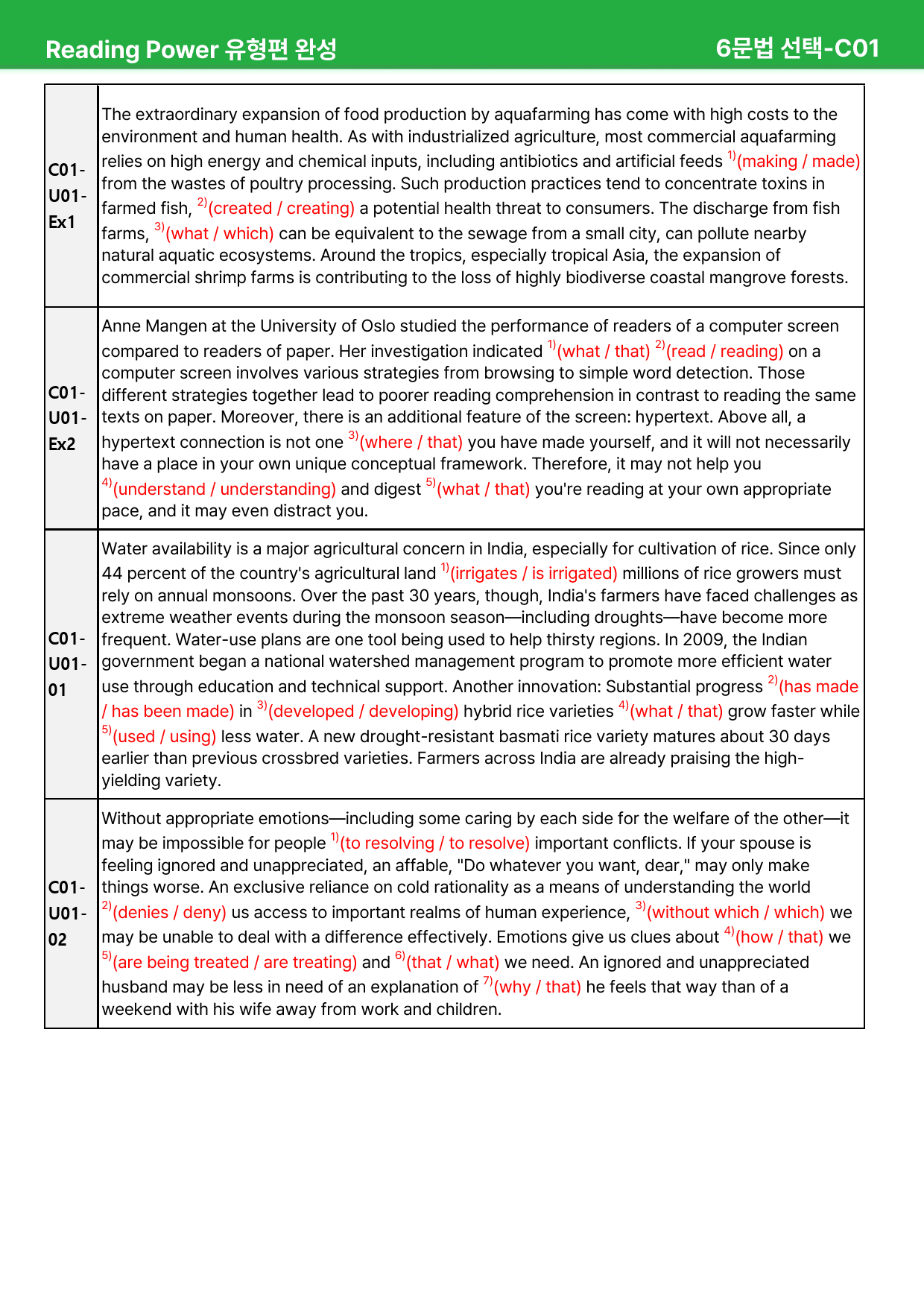 Reading Power 유형편 완성 6문법 선택-C01

| | |
|---|---|
| C01-U01-Ex1 | The extraordinary expansion of food production by aquafarming has come with high costs to the environment and human health. As with industrialized agriculture, most commercial aquafarming relies on high energy and chemical inputs, including antibiotics and artificial feeds $^{1)}$(making / made) from the wastes of poultry processing. Such production practices tend to concentrate toxins in farmed fish, $^{2)}$(created / creating) a potential health threat to consumers. The discharge from fish farms, $^{3)}$(what / which) can be equivalent to the sewage from a small city, can pollute nearby natural aquatic ecosystems. Around the tropics, especially tropical Asia, the expansion of commercial shrimp farms is contributing to the loss of highly biodiverse coastal mangrove forests. |
| C01-U01-Ex2 | Anne Mangen at the University of Oslo studied the performance of readers of a computer screen compared to readers of paper. Her investigation indicated $^{1)}$(what / that) $^{2)}$(read / reading) on a computer screen involves various strategies from browsing to simple word detection. Those different strategies together lead to poorer reading comprehension in contrast to reading the same texts on paper. Moreover, there is an additional feature of the screen: hypertext. Above all, a hypertext connection is not one $^{3)}$(where / that) you have made yourself, and it will not necessarily have a place in your own unique conceptual framework. Therefore, it may not help you $^{4)}$(understand / understanding) and digest $^{5)}$(what / that) you're reading at your own appropriate pace, and it may even distract you. |
| C01-U01-01 | Water availability is a major agricultural concern in India, especially for cultivation of rice. Since only 44 percent of the country's agricultural land $^{1)}$(irrigates / is irrigated) millions of rice growers must rely on annual monsoons. Over the past 30 years, though, India's farmers have faced challenges as extreme weather events during the monsoon season—including droughts—have become more frequent. Water-use plans are one tool being used to help thirsty regions. In 2009, the Indian government began a national watershed management program to promote more efficient water use through education and technical support. Another innovation: Substantial progress $^{2)}$(has made / has been made) in $^{3)}$(developed / developing) hybrid rice varieties $^{4)}$(what / that) grow faster while $^{5)}$(used / using) less water. A new drought-resistant basmati rice variety matures about 30 days earlier than previous crossbred varieties. Farmers across India are already praising the high-yielding variety. |
| C01-U01-02 | Without appropriate emotions—including some caring by each side for the welfare of the other—it may be impossible for people $^{1)}$(to resolving / to resolve) important conflicts. If your spouse is feeling ignored and unappreciated, an affable, "Do whatever you want, dear," may only make things worse. An exclusive reliance on cold rationality as a means of understanding the world $^{2)}$(denies / deny) us access to important realms of human experience, $^{3)}$(without which / which) we may be unable to deal with a difference effectively. Emotions give us clues about $^{4)}$(how / that) we $^{5)}$(are being treated / are treating) and $^{6)}$(that / what) we need. An ignored and unappreciated husband may be less in need of an explanation of $^{7)}$(why / that) he feels that way than of a weekend with his wife away from work and children. |